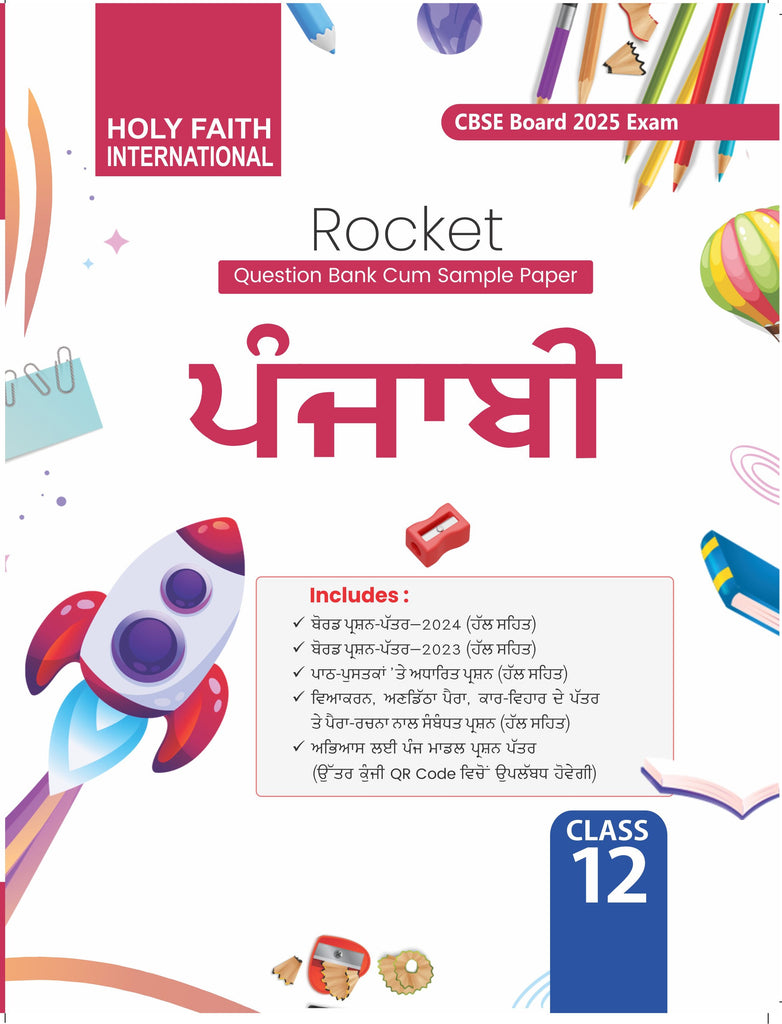 HOLY FAITH INTERNATIONAL

CBSE Board 2025 Exam

Rocket

Question Bank Cum Sample Paper

ਪੰਜਾਬੀ

Includes :

✓ ਬੋਰਡ ਪ੍ਰਸ਼ਨ-ਪੱਤਰ–2024 (ਹੱਲ ਸਹਿਤ)
✓ ਬੋਰਡ ਪ੍ਰਸ਼ਨ-ਪੱਤਰ–2023 (ਹੱਲ ਸਹਿਤ)
✓ ਪਾਠ-ਪੁਸਤਕਾਂ 'ਤੇ ਅਧਾਰਿਤ ਪ੍ਰਸ਼ਨ (ਹੱਲ ਸਹਿਤ)
✓ ਵਿਆਕਰਨ, ਅਣਡਿੱਠਾ ਪੈਰਾ, ਕਾਰ-ਵਿਹਾਰ ਦੇ ਪੱਤਰ ਤੇ ਪੈਰਾ-ਰਚਨਾ ਨਾਲ ਸੰਬੰਧਤ ਪ੍ਰਸ਼ਨ (ਹੱਲ ਸਹਿਤ)
✓ ਅਭਿਆਸ ਲਈ ਪੰਜ ਮਾਡਲ ਪ੍ਰਸ਼ਨ ਪੱਤਰ (ਉੱਤਰ ਕੁੰਜੀ QR Code ਵਿਚੋਂ ਉਪਲੱਬਧ ਹੋਵੇਗੀ)

CLASS 12